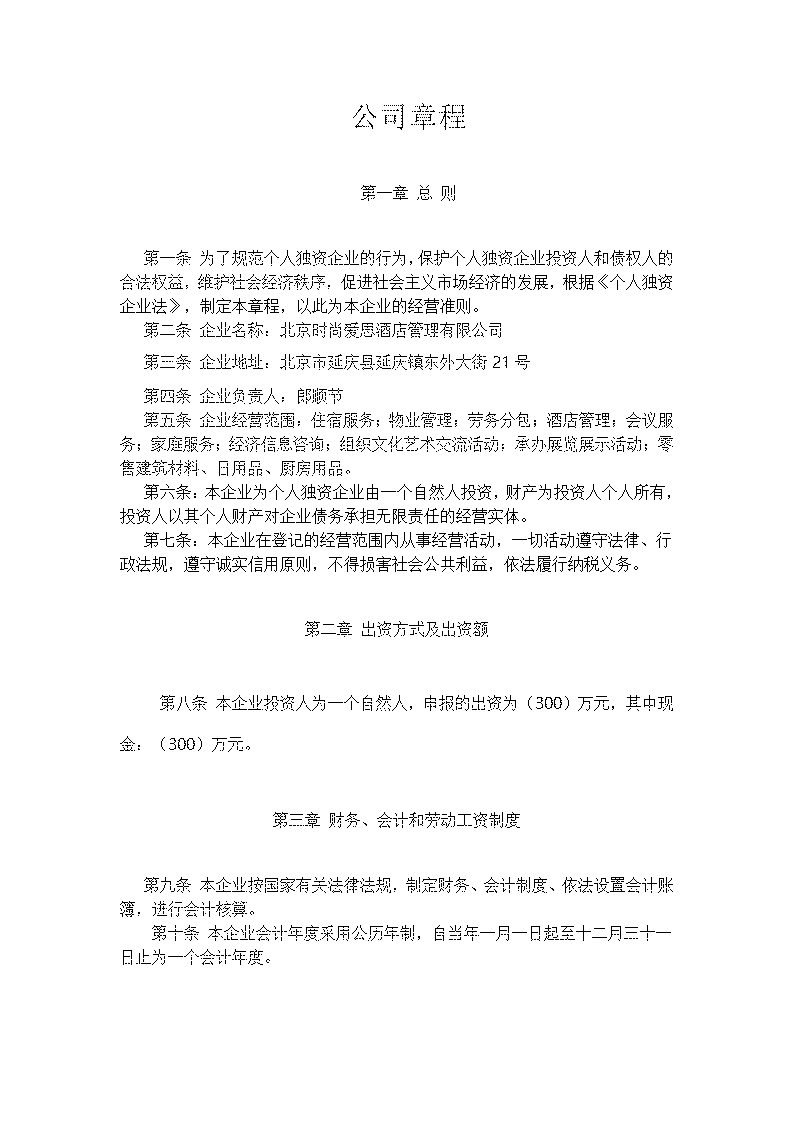 公司章程

第一章 总 则

第一条 为了规范个人独资企业的行为，保护个人独资企业投资人和债权人的合法权益，维护社会经济秩序，促进社会主义市场经济的发展，根据《个人独资企业法》，制定本章程，以此为本企业的经营准则。

第二条 企业名称：北京时尚爱思酒店管理有限公司

第三条 企业地址：北京市延庆县延庆镇东外大街 21 号

第四条 企业负责人：郎顺节

第五条 企业经营范围：住宿服务；物业管理；劳务分包；酒店管理；会议服务；家庭服务；经济信息咨询；组织文化艺术交流活动；承办展览展示活动；零售建筑材料、日用品、厨房用品。

第六条：本企业为个人独资企业由一个自然人投资，财产为投资人个人所有，投资人以其个人财产对企业债务承担无限责任的经营实体。

第七条：本企业在登记的经营范围内从事经营活动，一切活动遵守法律、行政法规，遵守诚实信用原则，不得损害社会公共利益，依法履行纳税义务。

第二章 出资方式及出资额

第八条 本企业投资人为一个自然人，申报的出资为（300）万元，其中现金：（300）万元。

第三章 财务、会计和劳动工资制度

第九条 本企业按国家有关法律法规，制定财务、会计制度、依法设置会计账簿，进行会计核算。

第十条 本企业会计年度采用公历年制，自当年一月一日起至十二月三十一日止为一个会计年度。